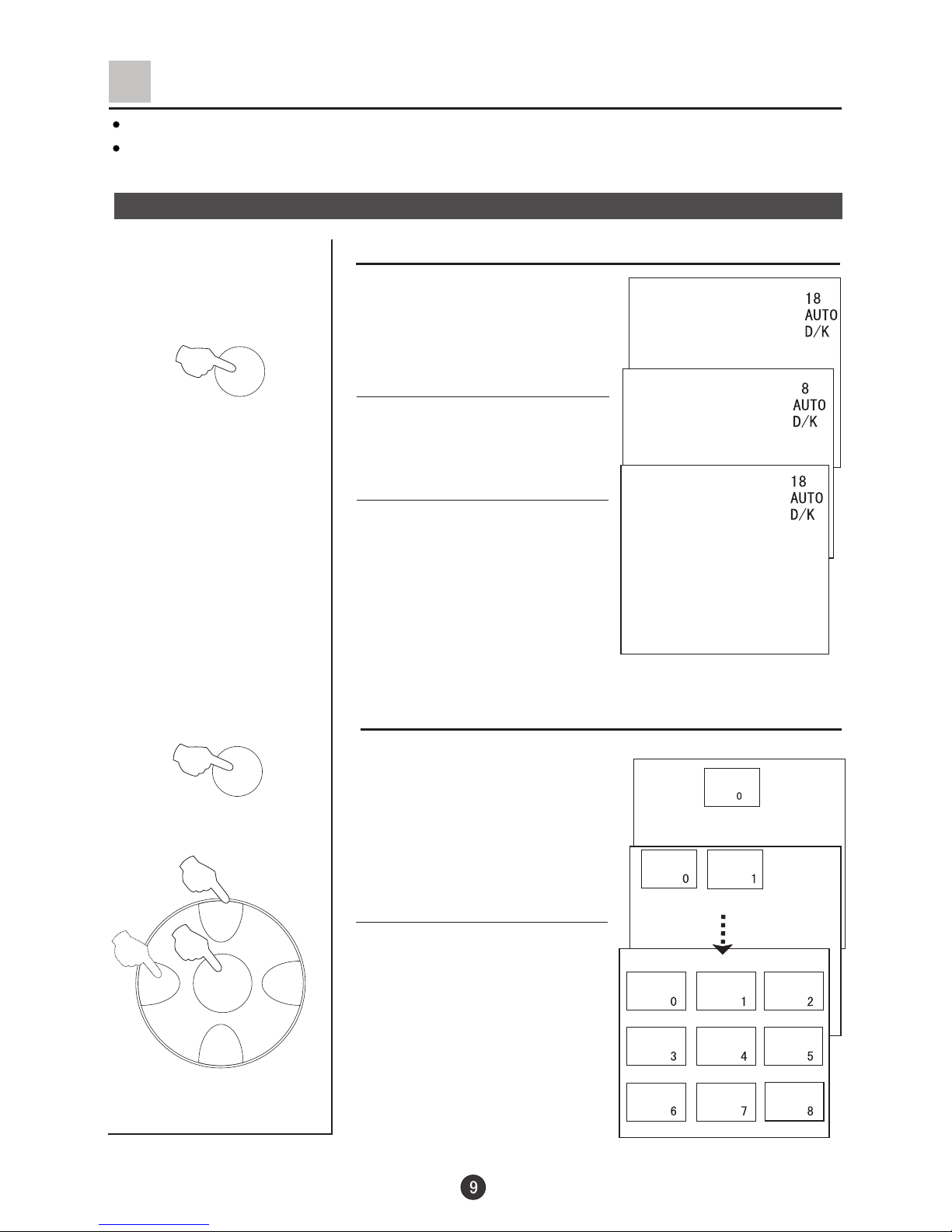 18
AUTO
D/K

8
AUTO
D/K

18
AUTO
D/K

0

0

1

0

1

2

3

4

5

6

7

8

9